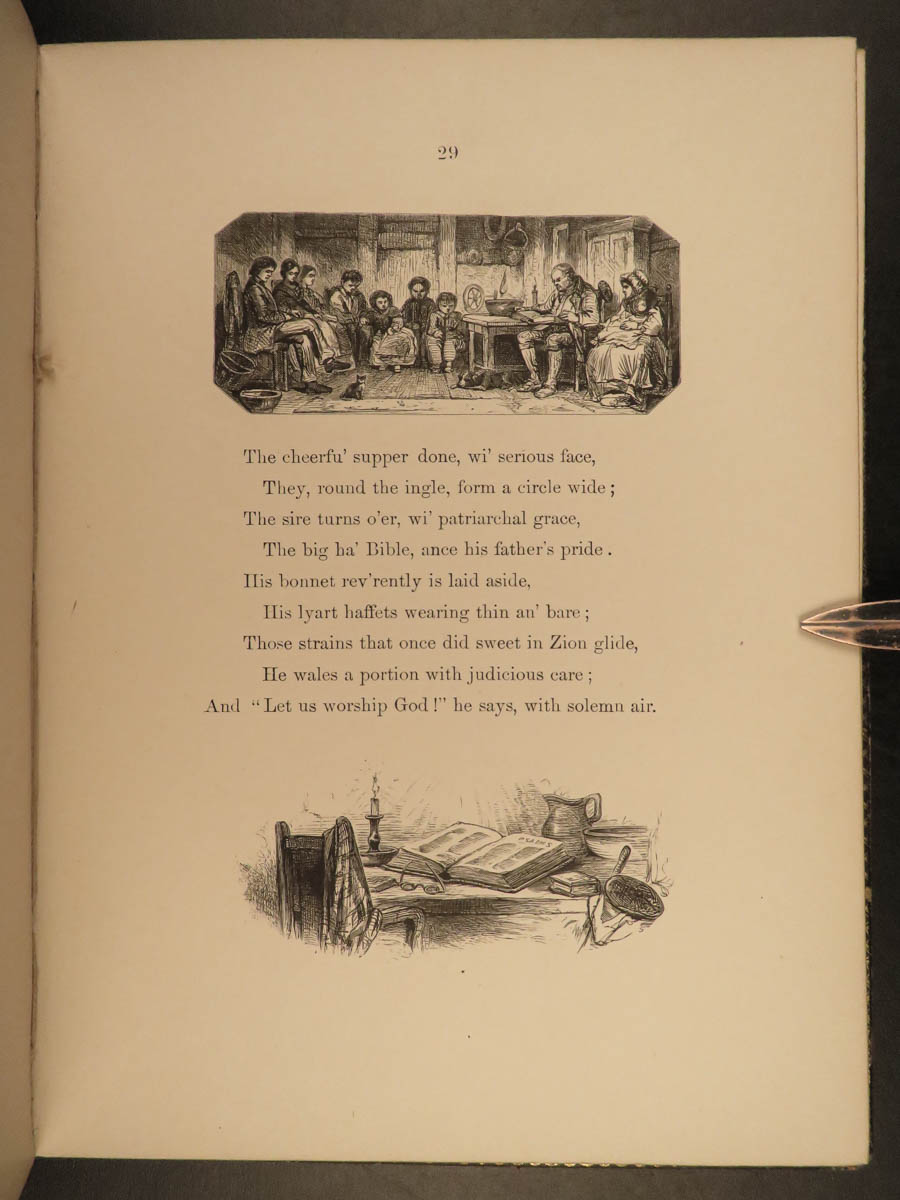 29

The cheerfu' supper done, wi' serious face,
They, round the ingle, form a circle wide;
The sire turns o'er, wi' patriarchal grace,
The big ha' Bible, ance his father's pride.
His bonnet rev'rently is laid aside,
His lyart haffets wearing thin an' bare;
Those strains that once did sweet in Zion glide,
He wales a portion with judicious care;
And "Let us worship God!" he says, with solemn air.